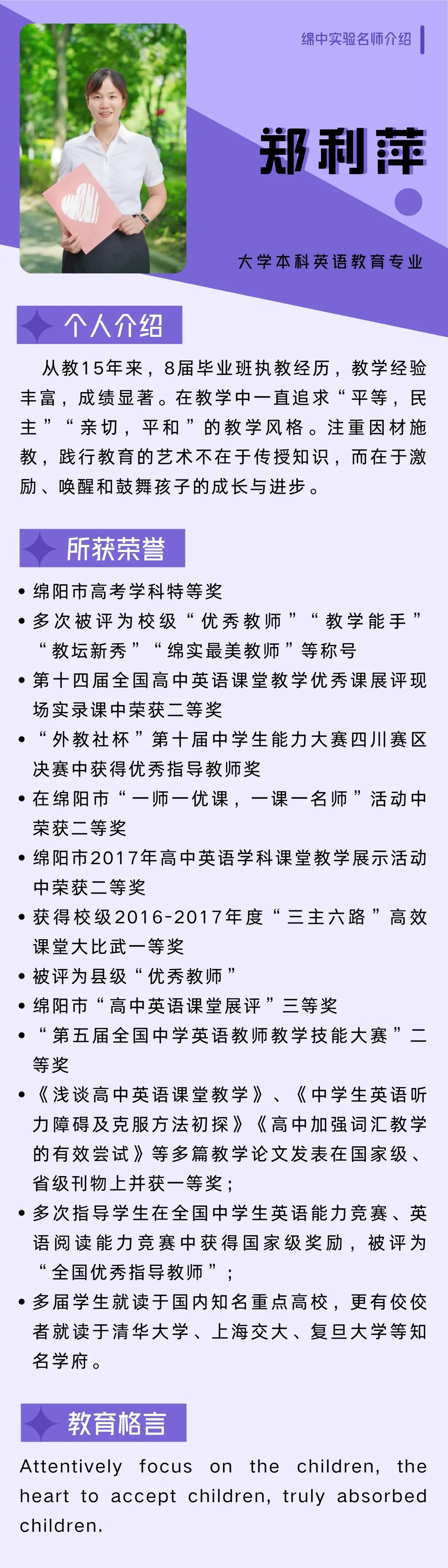 绵中实验名师介绍

郑利萍

大学本科英语教育专业

个人介绍

从教15年来，8届毕业班执教经历，教学经验丰富，成绩显著。在教学中一直追求“平等，民主”“亲切，平和”的教学风格。注重因材施教，践行教育的艺术不在于传授知识，而在于激励、唤醒和鼓舞孩子的成长与进步。

所获荣誉

• 绵阳市高考学科特等奖
• 多次被评为校级“优秀教师”“教学能手”“教坛新秀”“绵实最美教师”等称号
• 第十四届全国高中英语课堂教学优秀课展评现场实录课中荣获二等奖
• “外教社杯”第十届中学生能力大赛四川赛区决赛中获得优秀指导教师奖
• 在绵阳市“一师一优课，一课一名师”活动中荣获二等奖
• 绵阳市2017年高中英语学科课堂教学展示活动中荣获二等奖
• 获得校级2016-2017年度“三主六路”高效课堂大比武一等奖
• 被评为县级“优秀教师”
• 绵阳市“高中英语课堂展评”三等奖
• “第五届全国中学英语教师教学技能大赛”二等奖
• 《浅谈高中英语课堂教学》、《中学生英语听力障碍及克服方法初探》《高中加强词汇教学的有效尝试》等多篇教学论文发表在国家级、省级刊物上并获一等奖；
• 多次指导学生在全国中学生英语能力竞赛、英语阅读能力竞赛中获得国家级奖励，被评为“全国优秀指导教师”；
• 多届学生就读于国内知名重点高校，更有佼佼者就读于清华大学、上海交大、复旦大学等知名学府。

教育格言

Attentively focus on the children, the heart to accept children, truly absorbed children.